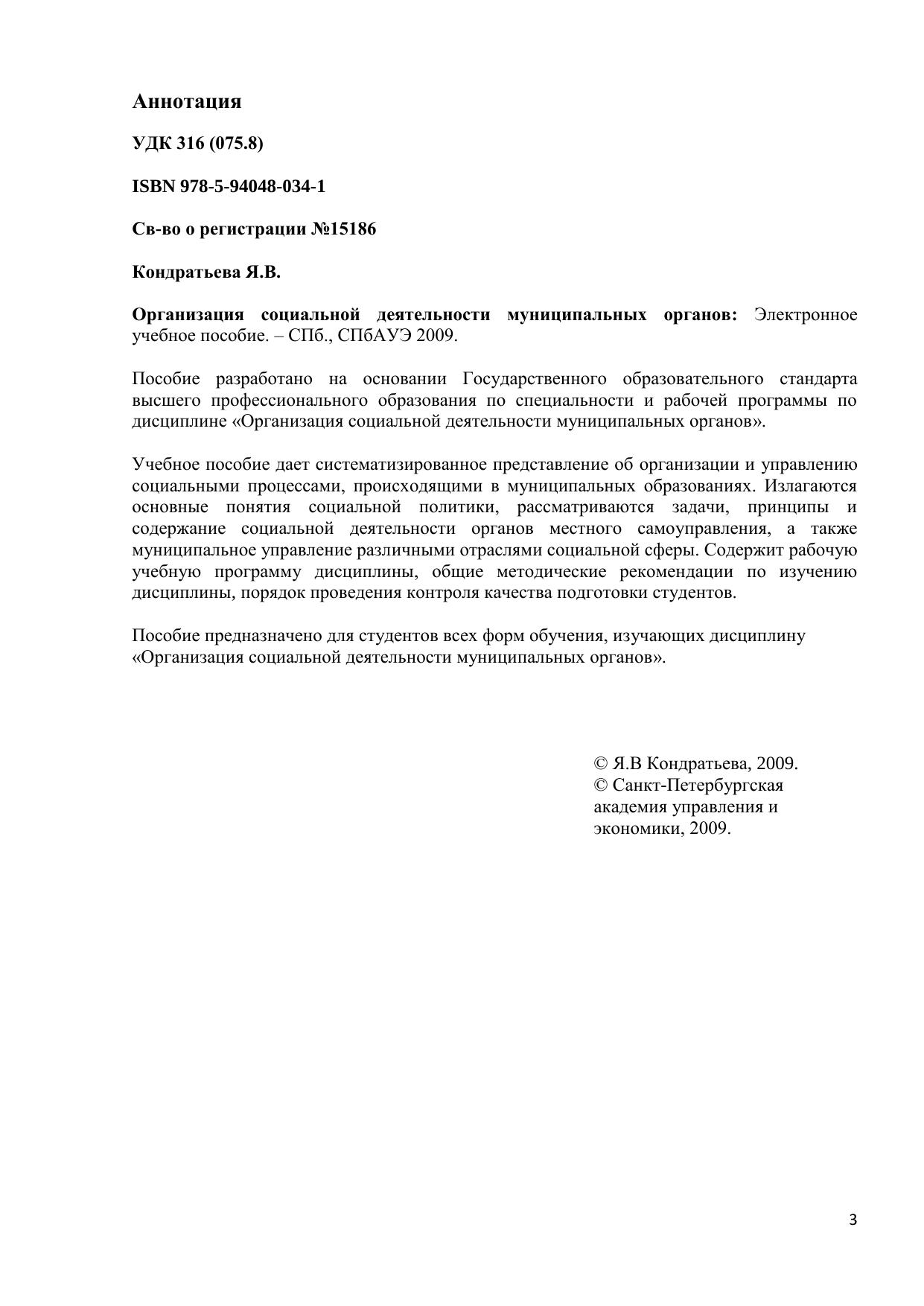 Аннотация

УДК 316 (075.8)

ISBN 978-5-94048-034-1

Св-во о регистрации №15186

Кондратьева Я.В.

Организация социальной деятельности муниципальных органов: Электронное учебное пособие. – СПб., СПбАУЭ 2009.

Пособие разработано на основании Государственного образовательного стандарта высшего профессионального образования по специальности и рабочей программы по дисциплине «Организация социальной деятельности муниципальных органов».

Учебное пособие дает систематизированное представление об организации и управлению социальными процессами, происходящими в муниципальных образованиях. Излагаются основные понятия социальной политики, рассматриваются задачи, принципы и содержание социальной деятельности органов местного самоуправления, а также муниципальное управление различными отраслями социальной сферы. Содержит рабочую учебную программу дисциплины, общие методические рекомендации по изучению дисциплины, порядок проведения контроля качества подготовки студентов.

Пособие предназначено для студентов всех форм обучения, изучающих дисциплину «Организация социальной деятельности муниципальных органов».

© Я.В Кондратьева, 2009.
© Санкт-Петербургская академия управления и экономики, 2009.

3